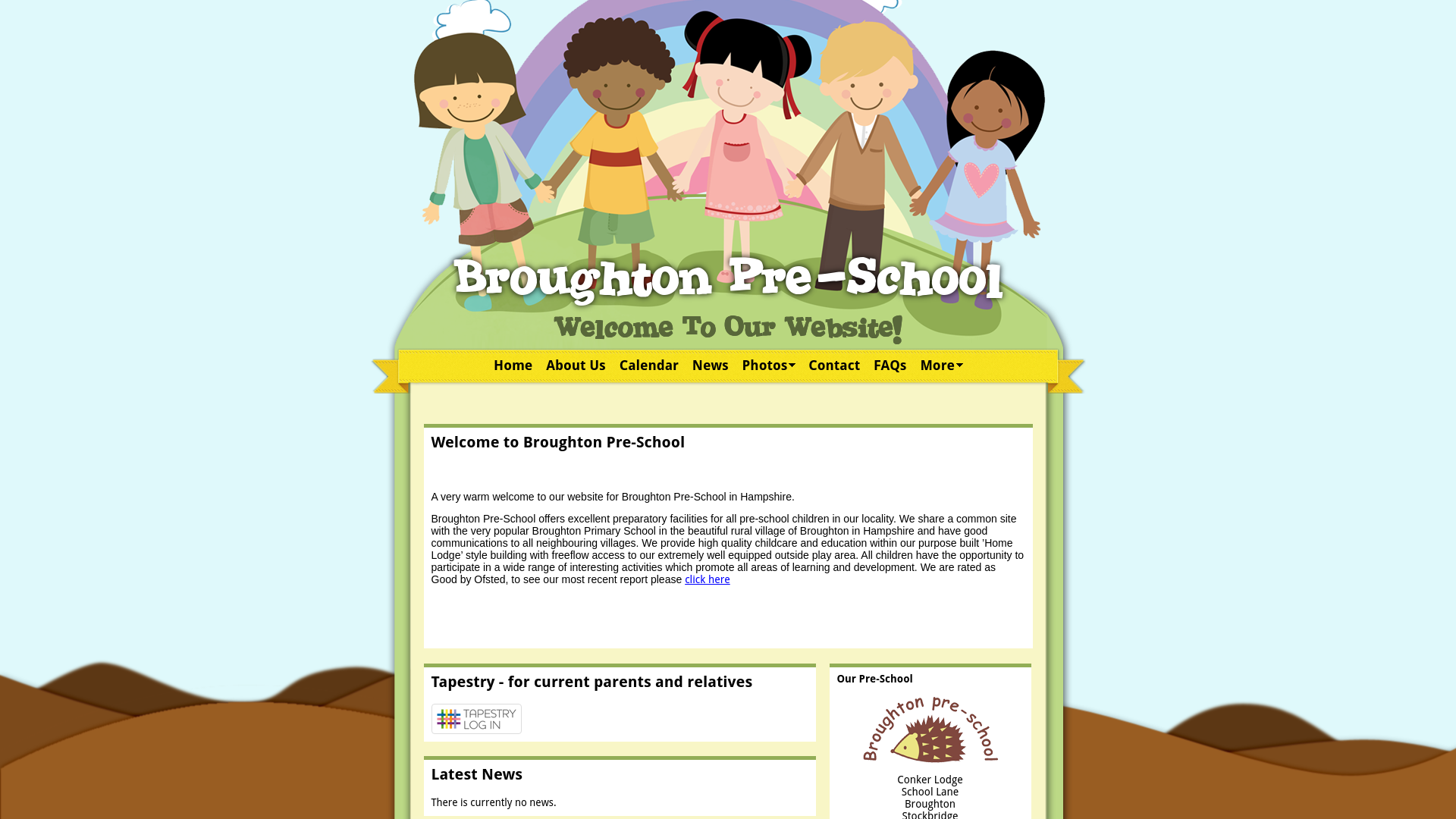 Broughton Pre-School

Welcome To Our Website!

Home About Us Calendar News Photos Contact FAQs More

Welcome to Broughton Pre-School

A very warm welcome to our website for Broughton Pre-School in Hampshire.

Broughton Pre-School offers excellent preparatory facilities for all pre-school children in our locality. We share a common site with the very popular Broughton Primary School in the beautiful rural village of Broughton in Hampshire and have good communications to all neighbouring villages. We provide high quality childcare and education within our purpose built 'Home Lodge' style building with freeflow access to our extremely well equipped outside play area. All children have the opportunity to participate in a wide range of interesting activities which promote all areas of learning and development. We are rated as Good by Ofsted, to see our most recent report please click here

Tapestry - for current parents and relatives

TAPESTRY LOG IN

Latest News

There is currently no news.

Our Pre-School

Broughton pre-school

Conker Lodge
School Lane
Broughton
Stockbridge